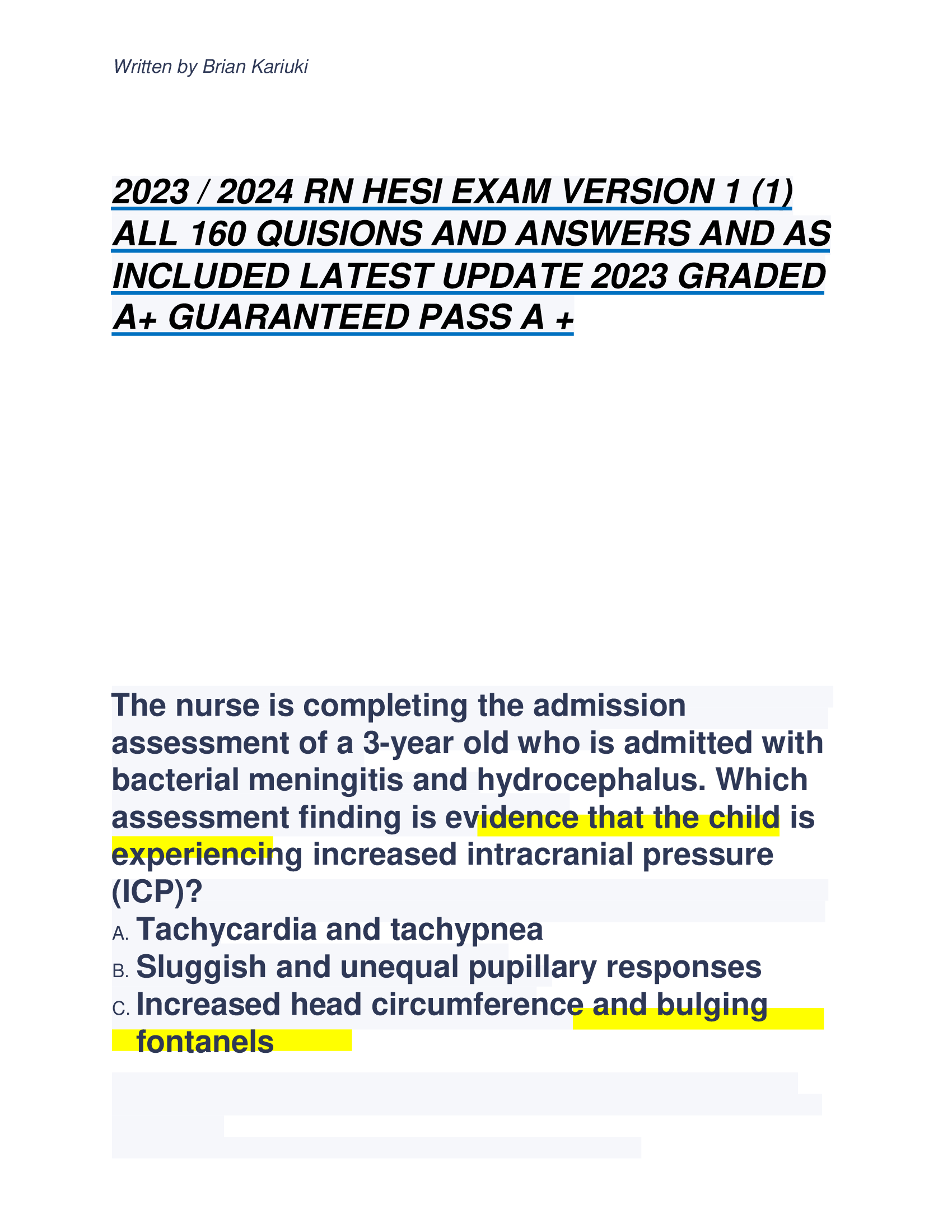 Written by Brian Kariuki

2023 / 2024 RN HESI EXAM VERSION 1 (1) ALL 160 QUISIONS AND ANSWERS AND AS INCLUDED LATEST UPDATE 2023 GRADED A+ GUARANTEED PASS A +

The nurse is completing the admission assessment of a 3-year old who is admitted with bacterial meningitis and hydrocephalus. Which assessment finding is evidence that the child is experiencing increased intracranial pressure (ICP)?

A. Tachycardia and tachypnea
B. Sluggish and unequal pupillary responses
C. Increased head circumference and bulging fontanels